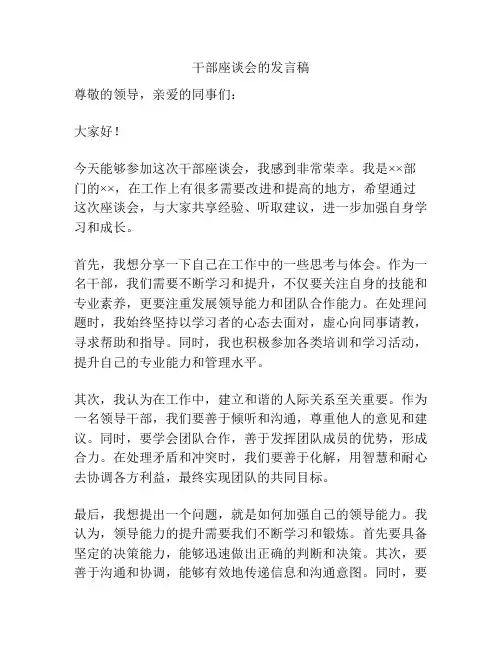 干部座谈会的发言稿

尊敬的领导，亲爱的同事们：

大家好！

今天能够参加这次干部座谈会，我感到非常荣幸。我是××部门的××，在工作上有很多需要改进和提高的地方，希望通过这次座谈会，与大家共享经验、听取建议，进一步加强自身学习和成长。

首先，我想分享一下自己在工作中的一些思考与体会。作为一名干部，我们需要不断学习和提升，不仅要关注自身的技能和专业素养，更要注重发展领导能力和团队合作能力。在处理问题时，我始终坚持以学习者的心态去面对，虚心向同事请教，寻求帮助和指导。同时，我也积极参加各类培训和学习活动，提升自己的专业能力和管理水平。

其次，我认为在工作中，建立和谐的人际关系至关重要。作为一名领导干部，我们要善于倾听和沟通，尊重他人的意见和建议。同时，要学会团队合作，善于发挥团队成员的优势，形成合力。在处理矛盾和冲突时，我们要善于化解，用智慧和耐心去协调各方利益，最终实现团队的共同目标。

最后，我想提出一个问题，就是如何加强自己的领导能力。我认为，领导能力的提升需要我们不断学习和锻炼。首先要具备坚定的决策能力，能够迅速做出正确的判断和决策。其次，要善于沟通和协调，能够有效地传递信息和沟通意图。同时，要